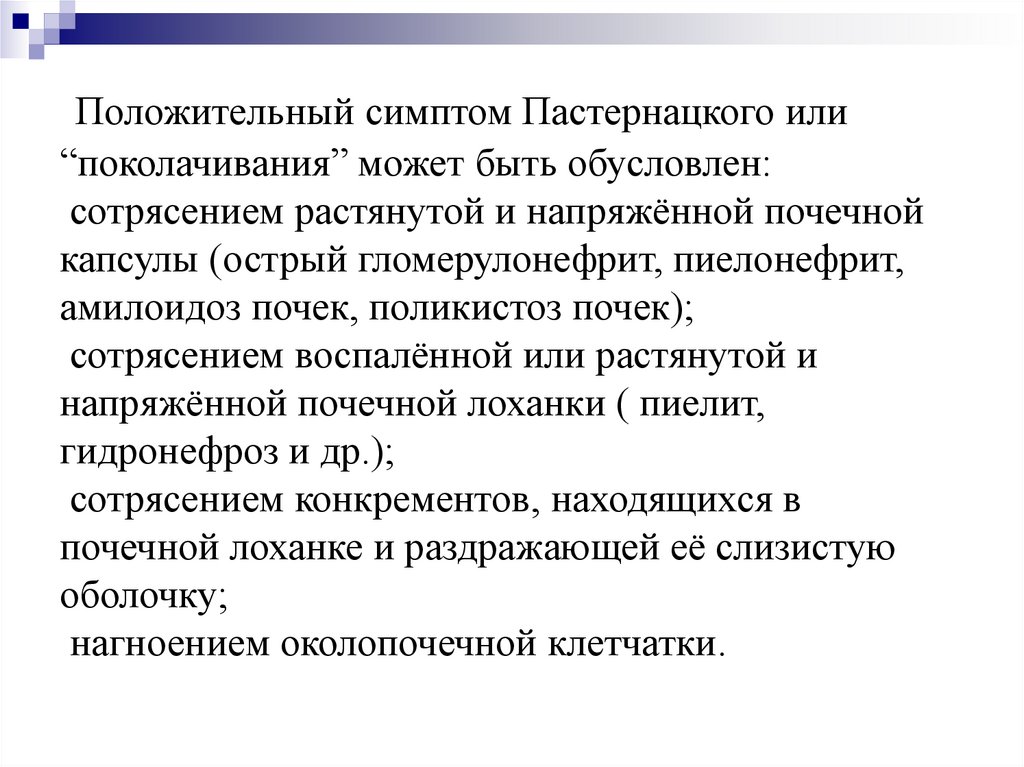 Положительный симптом Пастернацкого или “поколачивания” может быть обусловлен:
сотрясением растянутой и напряжённой почечной капсулы (острый гломерулонефрит, пиелонефрит, амилоидоз почек, поликистоз почек);
сотрясением воспалённой или растянутой и напряжённой почечной лоханки ( пиелит, гидронефроз и др.);
сотрясением конкрементов, находящихся в почечной лоханке и раздражающей её слизистую оболочку;
нагноением околопочечной клетчатки.